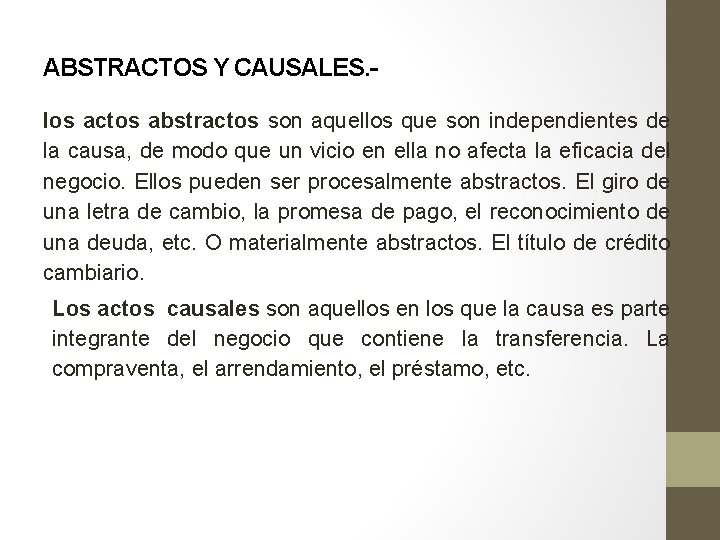 ABSTRACTOS Y CAUSALES.-

los actos abstractos son aquellos que son independientes de la causa, de modo que un vicio en ella no afecta la eficacia del negocio. Ellos pueden ser procesalmente abstractos. El giro de una letra de cambio, la promesa de pago, el reconocimiento de una deuda, etc. O materialmente abstractos. El título de crédito cambiario.

Los actos causales son aquellos en los que la causa es parte integrante del negocio que contiene la transferencia. La compraventa, el arrendamiento, el préstamo, etc.